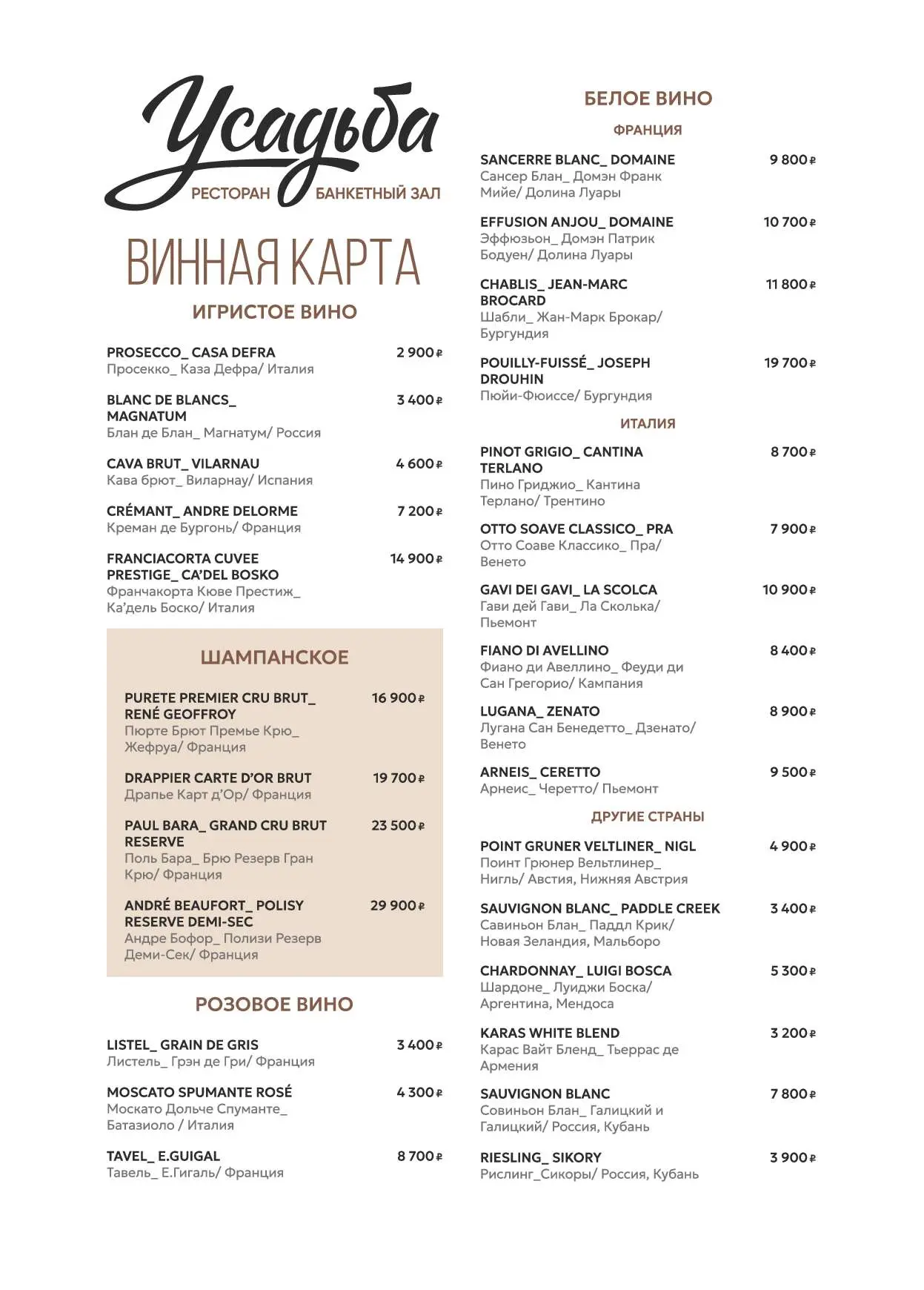 Усадьба
РЕСТОРАН БАНКЕТНЫЙ ЗАЛ

ВИННАЯ КАРТА

ИГРИСТОЕ ВИНО

PROSECCO_ CASA DEFRA 2 900 ₽
Просекко_ Каза Дефра/ Италия

BLANC DE BLANCS_ MAGNATUM 3 400 ₽
Блан де Блан_ Магнатум/ Россия

CAVA BRUT_ VILARNAU 4 600 ₽
Кава брют_ Виларнау/ Испания

CRÉMANT_ ANDRE DELORME 7 200 ₽
Креман де Бургонь/ Франция

FRANCIACORTA CUVEE PRESTIGE_ CA'DEL BOSKO 14 900 ₽
Франчакорта Кюве Престиж_ Ка'дель Боско/ Италия

ШАМПАНСКОЕ

PURETE PREMIER CRU BRUT_ RENÉ GEOFFROY 16 900 ₽
Пюрте Брют Премье Крю_ Жефруа/ Франция

DRAPPIER CARTE D'OR BRUT 19 700 ₽
Драпье Карт д'Ор/ Франция

PAUL BARA_ GRAND CRU BRUT RESERVE 23 500 ₽
Поль Бара_ Брю Резерв Гран Крю/ Франция

ANDRÉ BEAUFORT_ POLISY RESERVE DEMI-SEC 29 900 ₽
Андре Бофор_ Полизи Резерв Деми-Сек/ Франция

РОЗОВОЕ ВИНО

LISTEL_ GRAIN DE GRIS 3 400 ₽
Листель_ Грэн де Гри/ Франция

MOSCATO SPUMANTE ROSÉ 4 300 ₽
Москато Дольче Спуманте_ Батазиоло / Италия

TAVEL_ E.GUIGAL 8 700 ₽
Тавель_ Е.Гигаль/ Франция

БЕЛОЕ ВИНО

ФРАНЦИЯ

SANCERRE BLANC_ DOMAINE 9 800 ₽
Сансер Блан_ Домэн Франк Мийе/ Долина Луары

EFFUSION ANJOU_ DOMAINE 10 700 ₽
Эффюзьон_ Домэн Патрик Бодуен/ Долина Луары

CHABLIS_ JEAN-MARC BROCARD 11 800 ₽
Шабли_ Жан-Марк Брокар/ Бургундия

POUILLY-FUISSÉ_ JOSEPH DROUHIN 19 700 ₽
Пюйи-Фюиссе/ Бургундия

ИТАЛИЯ

PINOT GRIGIO_ CANTINA TERLANO 8 700 ₽
Пино Гриджио_ Кантина Терлано/ Трентино

OTTO SOAVE CLASSICO_ PRA 7 900 ₽
Отто Соаве Классико_ Пра/ Венето

GAVI DEI GAVI_ LA SCOLCA 10 900 ₽
Гави дей Гави_ Ла Сколька/ Пьемонт

FIANO DI AVELLINO 8 400 ₽
Фиано ди Авеллино_ Феуди ди Сан Грегорио/ Кампания

LUGANA_ ZENATO 8 900 ₽
Лугана Сан Бенедетто_ Дзенато/ Венето

ARNEIS_ CERETTO 9 500 ₽
Арнеис_ Черетто/ Пьемонт

ДРУГИЕ СТРАНЫ

POINT GRUNER VELTLINER_ NIGL 4 900 ₽
Поинт Грюнер Вельтлинер_ Нигль/ Австия, Нижняя Австрия

SAUVIGNON BLANC_ PADDLE CREEK 3 400 ₽
Савиньон Блан_ Паддл Крик/ Новая Зеландия, Мальборо

CHARDONNAY_ LUIGI BOSCA 5 300 ₽
Шардоне_ Луиджи Боска/ Аргентина, Мендоса

KARAS WHITE BLEND 3 200 ₽
Карас Вайт Бленд_ Тьеррас де Армения

SAUVIGNON BLANC 7 800 ₽
Совиньон Блан_ Галицкий и Галицкий/ Россия, Кубань

RIESLING_ SIKORY 3 900 ₽
Рислинг_Сикоры/ Россия, Кубань